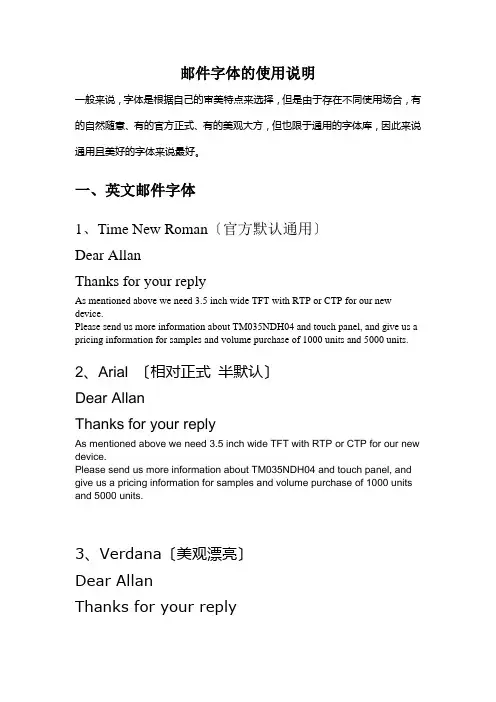 邮件字体的使用说明

一般来说，字体是根据自己的审美特点来选择，但是由于存在不同使用场合，有的自然随意、有的官方正式、有的美观大方，但也限于通用的字体库，因此来说通用且美好的字体来说最好。

一、英文邮件字体

1、Time New Roman〔官方默认通用〕

Dear Allan

Thanks for your reply

As mentioned above we need 3.5 inch wide TFT with RTP or CTP for our new device.
Please send us more information about TM035NDH04 and touch panel, and give us a pricing information for samples and volume purchase of 1000 units and 5000 units.

2、Arial 〔相对正式 半默认〕

Dear Allan

Thanks for your reply

As mentioned above we need 3.5 inch wide TFT with RTP or CTP for our new device.
Please send us more information about TM035NDH04 and touch panel, and give us a pricing information for samples and volume purchase of 1000 units and 5000 units.

3、Verdana〔美观漂亮〕

Dear Allan

Thanks for your reply